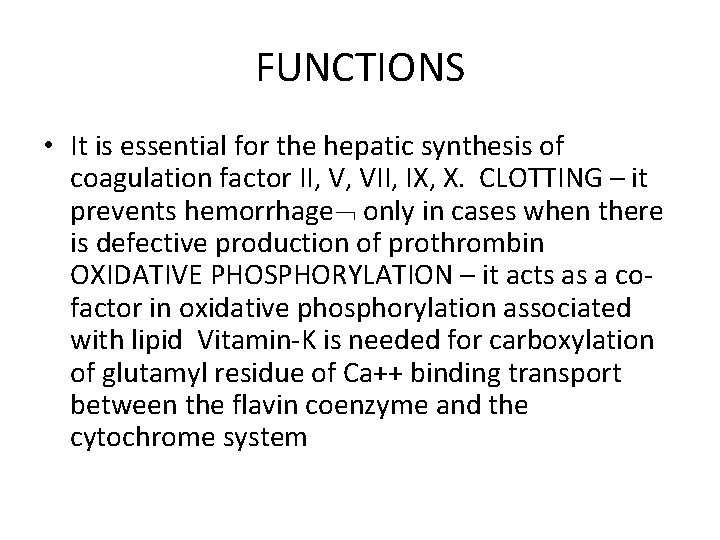 FUNCTIONS

• It is essential for the hepatic synthesis of coagulation factor II, V, VII, IX, X. CLOTTING – it prevents hemorrhage¬ only in cases when there is defective production of prothrombin OXIDATIVE PHOSPHORYLATION – it acts as a co-factor in oxidative phosphorylation associated with lipid Vitamin-K is needed for carboxylation of glutamyl residue of Ca++ binding transport between the flavin coenzyme and the cytochrome system